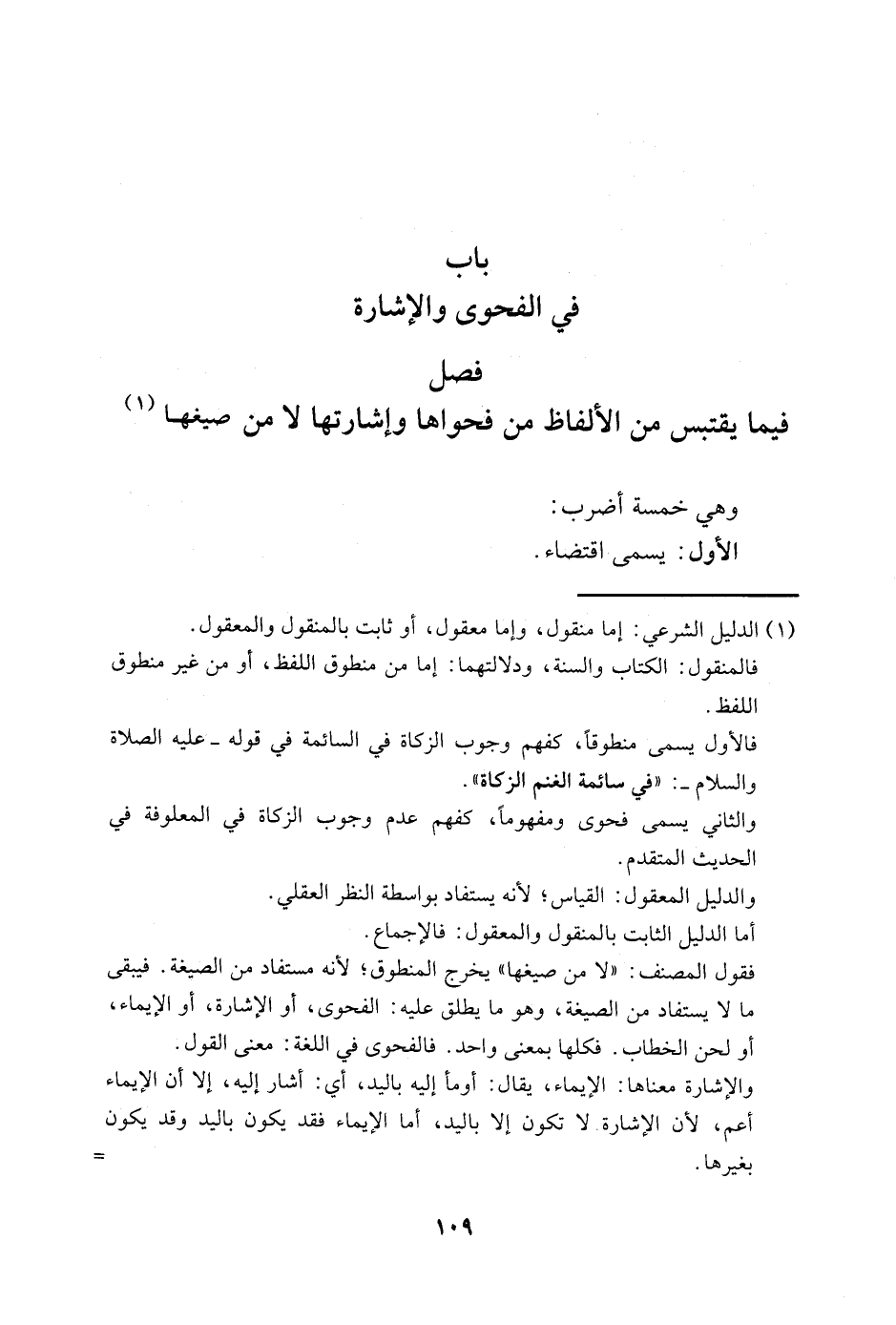 باب
في الفحوى والإشارة

فصل
فيما يقتبس من الألفاظ من فحواها وإشارتها لا من صيغها (١)

وهي خمسة أضرب:
الأول: يسمى اقتضاء.

(١) الدليل الشرعي: إما منقول، وإما معقول، أو ثابت بالمنقول والمعقول.
فالمنقول: الكتاب والسنة، ودلالتهما: إما من منطوق اللفظ، أو من غير منطوق اللفظ.
فالأول يسمى منطوقاً، كفهم وجوب الزكاة في السائمة في قوله ـ عليه الصلاة والسلام ـ: «في سائمة الغنم الزكاة».
والثاني يسمى فحوى ومفهوماً، كفهم عدم وجوب الزكاة في المعلوفة في الحديث المتقدم.
والدليل المعقول: القياس؛ لأنه يستفاد بواسطة النظر العقلي.
أما الدليل الثابت بالمنقول والمعقول: فالإجماع.
فقول المصنف: «لا من صيغها» يخرج المنطوق؛ لأنه مستفاد من الصيغة. فيبقى ما لا يستفاد من الصيغة، وهو ما يطلق عليه: الفحوى، أو الإشارة، أو الإيماء، أو لحن الخطاب. فكلها بمعنى واحد. فالفحوى في اللغة: معنى القول.
والإشارة معناها: الإيماء، يقال: أومأ إليه باليد، أي: أشار إليه، إلا أن الإيماء أعم، لأن الإشارة لا تكون إلا باليد، أما الإيماء فقد يكون باليد وقد يكون بغيرها. =

١٠٩